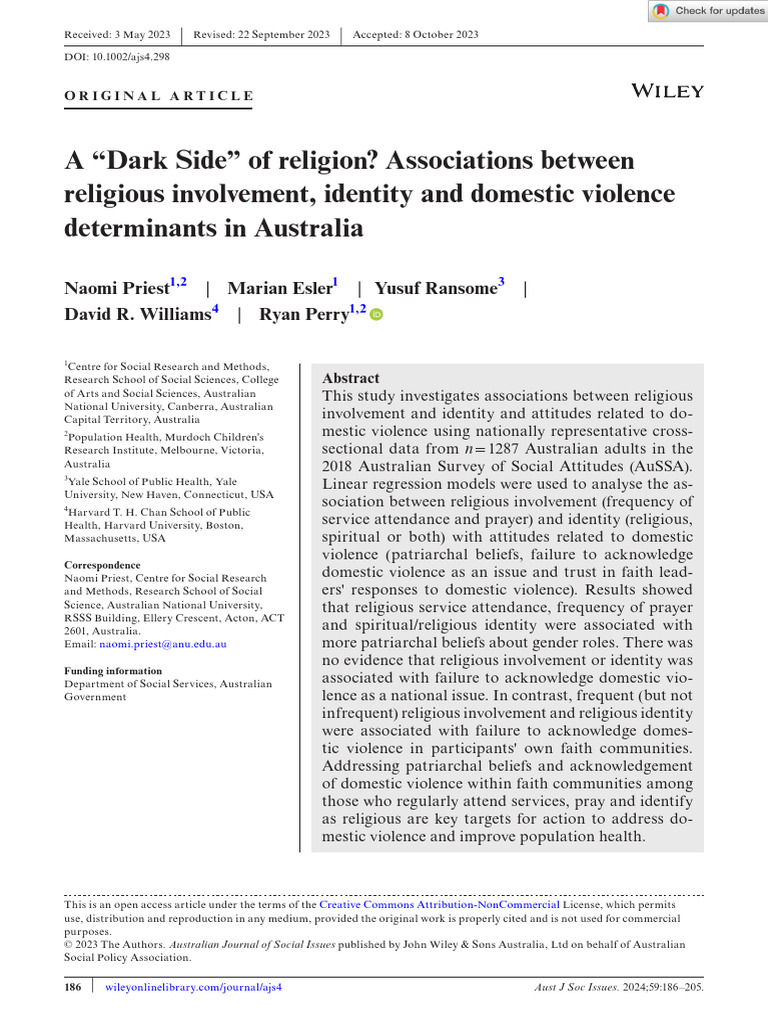 Check for updates

Received: 3 May 2023 | Revised: 22 September 2023 | Accepted: 8 October 2023

DOI: 10.1002/ajs4.298

ORIGINAL ARTICLE

WILEY

A "Dark Side" of religion? Associations between religious involvement, identity and domestic violence determinants in Australia

Naomi Priest$^{1,2}$ | Marian Esler$^{1}$ | Yusuf Ransome$^{3}$ | David R. Williams$^{4}$ | Ryan Perry$^{1,2}$

$^{1}$Centre for Social Research and Methods, Research School of Social Sciences, College of Arts and Social Sciences, Australian National University, Canberra, Australian Capital Territory, Australia

$^{2}$Population Health, Murdoch Children's Research Institute, Melbourne, Victoria, Australia

$^{3}$Yale School of Public Health, Yale University, New Haven, Connecticut, USA

$^{4}$Harvard T. H. Chan School of Public Health, Harvard University, Boston, Massachusetts, USA

Correspondence
Naomi Priest, Centre for Social Research and Methods, Research School of Social Science, Australian National University, RSSS Building, Ellery Crescent, Acton, ACT 2601, Australia.
Email: naomi.priest@anu.edu.au

Funding information
Department of Social Services, Australian Government

Abstract
This study investigates associations between religious involvement and identity and attitudes related to domestic violence using nationally representative cross-sectional data from $n=1287$ Australian adults in the 2018 Australian Survey of Social Attitudes (AuSSA). Linear regression models were used to analyse the association between religious involvement (frequency of service attendance and prayer) and identity (religious, spiritual or both) with attitudes related to domestic violence (patriarchal beliefs, failure to acknowledge domestic violence as an issue and trust in faith leaders' responses to domestic violence). Results showed that religious service attendance, frequency of prayer and spiritual/religious identity were associated with more patriarchal beliefs about gender roles. There was no evidence that religious involvement or identity was associated with failure to acknowledge domestic violence as a national issue. In contrast, frequent (but not infrequent) religious involvement and religious identity were associated with failure to acknowledge domestic violence in participants' own faith communities. Addressing patriarchal beliefs and acknowledgement of domestic violence within faith communities among those who regularly attend services, pray and identify as religious are key targets for action to address domestic violence and improve population health.

This is an open access article under the terms of the Creative Commons Attribution-NonCommercial License, which permits use, distribution and reproduction in any medium, provided the original work is properly cited and is not used for commercial purposes.
© 2023 The Authors. Australian Journal of Social Issues published by John Wiley & Sons Australia, Ltd on behalf of Australian Social Policy Association.

186 | wileyonlinelibrary.com/journal/ajs4

Aust J Soc Issues. 2024;59:186–205.